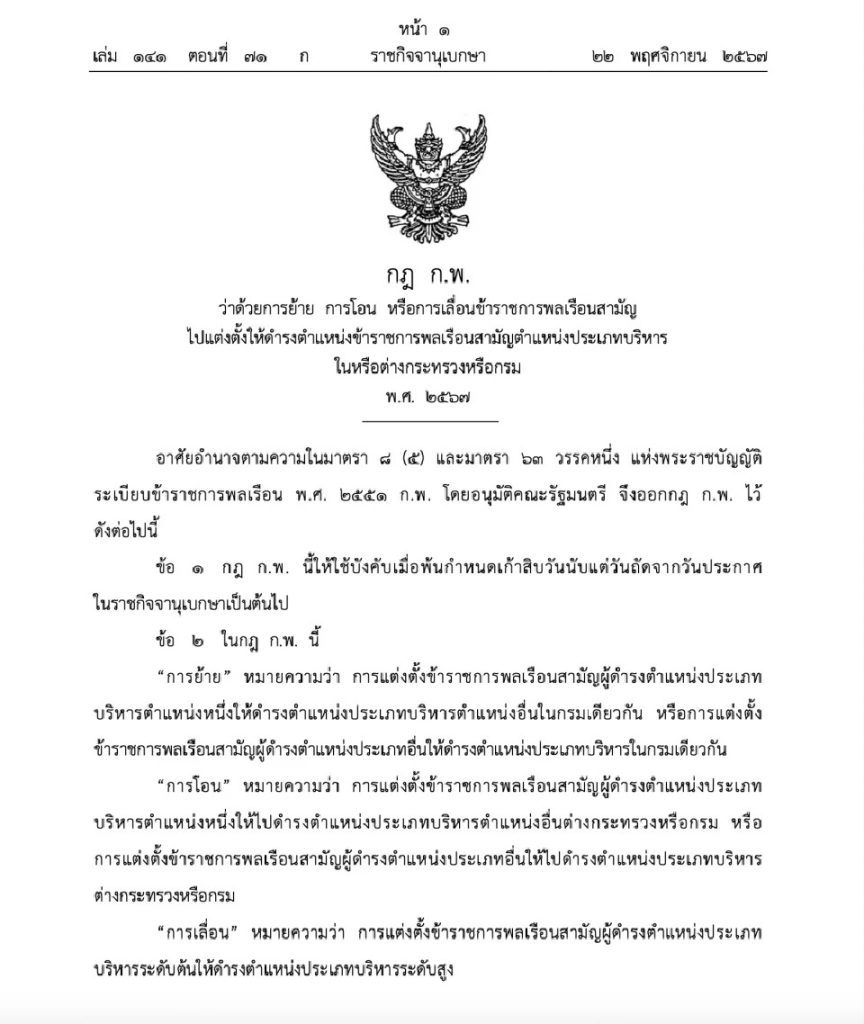 หน้า ๑
เล่ม ๑๔๑ ตอนที่ ๗๑ ก ราชกิจจานุเบกษา ๒๒ พฤศจิกายน ๒๕๖๗

กฎ ก.พ.
ว่าด้วยการย้าย การโอน หรือการเลื่อนข้าราชการพลเรือนสามัญ
ไปแต่งตั้งให้ดำรงตำแหน่งข้าราชการพลเรือนสามัญตำแหน่งประเภทบริหาร
ในหรือต่างกระทรวงหรือกรม
พ.ศ. ๒๕๖๗

อาศัยอำนาจตามความในมาตรา ๘ (๕) และมาตรา ๖๓ วรรคหนึ่ง แห่งพระราชบัญญัติระเบียบข้าราชการพลเรือน พ.ศ. ๒๕๕๑ ก.พ. โดยอนุมัติคณะรัฐมนตรี จึงออกกฎ ก.พ. ไว้ ดังต่อไปนี้

ข้อ ๑ กฎ ก.พ. นี้ให้ใช้บังคับเมื่อพ้นกำหนดเก้าสิบวันนับแต่วันถัดจากวันประกาศในราชกิจจานุเบกษาเป็นต้นไป

ข้อ ๒ ในกฎ ก.พ. นี้

“การย้าย” หมายความว่า การแต่งตั้งข้าราชการพลเรือนสามัญผู้ดำรงตำแหน่งประเภทบริหารตำแหน่งหนึ่งให้ดำรงตำแหน่งประเภทบริหารตำแหน่งอื่นในกรมเดียวกัน หรือการแต่งตั้งข้าราชการพลเรือนสามัญผู้ดำรงตำแหน่งประเภทอื่นให้ดำรงตำแหน่งประเภทบริหารในกรมเดียวกัน

“การโอน” หมายความว่า การแต่งตั้งข้าราชการพลเรือนสามัญผู้ดำรงตำแหน่งประเภทบริหารตำแหน่งหนึ่งให้ไปดำรงตำแหน่งประเภทบริหารตำแหน่งอื่นต่างกระทรวงหรือกรม หรือการแต่งตั้งข้าราชการพลเรือนสามัญผู้ดำรงตำแหน่งประเภทอื่นให้ไปดำรงตำแหน่งประเภทบริหารต่างกระทรวงหรือกรม

“การเลื่อน” หมายความว่า การแต่งตั้งข้าราชการพลเรือนสามัญผู้ดำรงตำแหน่งประเภทบริหารระดับต้นให้ดำรงตำแหน่งประเภทบริหารระดับสูง